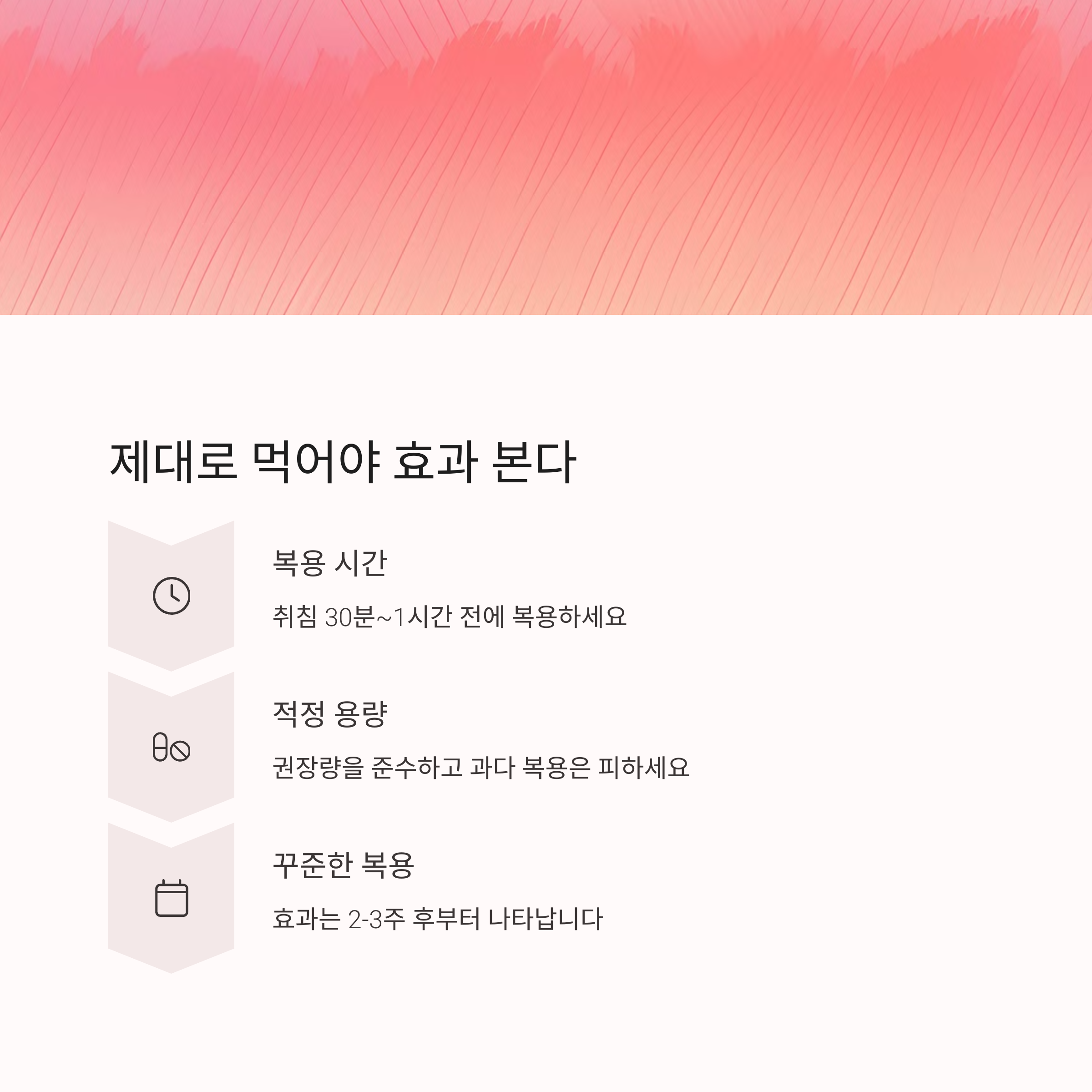 제대로 먹어야 효과 본다

복용 시간

취침 30분~1시간 전에 복용하세요

적정 용량

권장량을 준수하고 과다 복용은 피하세요

꾸준한 복용

효과는 2-3주 후부터 나타납니다